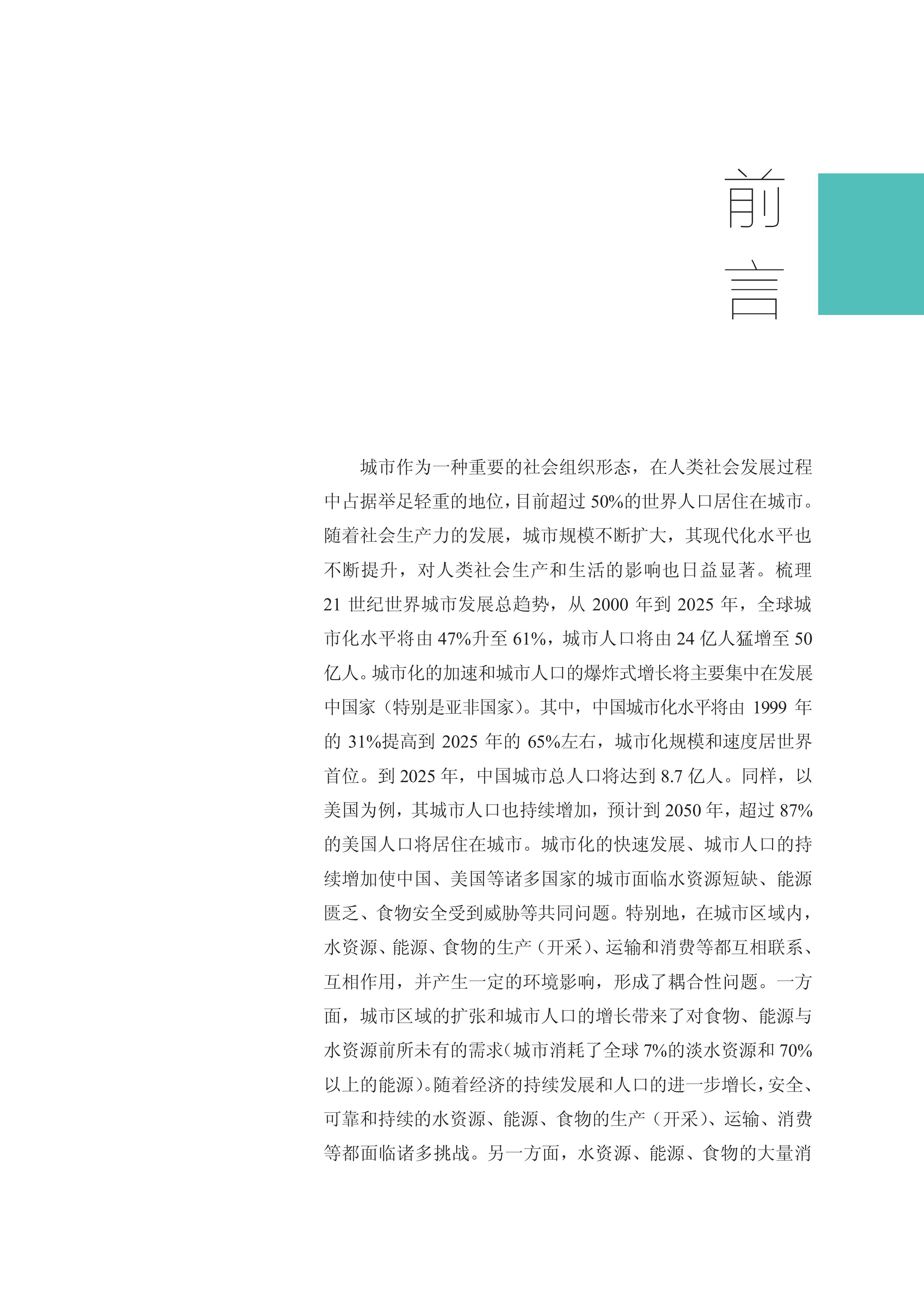 前言

城市作为一种重要的社会组织形态，在人类社会发展过程中占据举足轻重的地位，目前超过 50%的世界人口居住在城市。随着社会生产力的发展，城市规模不断扩大，其现代化水平也不断提升，对人类社会生产和生活的影响也日益显著。梳理 21 世纪世界城市发展总趋势，从 2000 年到 2025 年，全球城市化水平将由 47%升至 61%，城市人口将由 24 亿人猛增至 50 亿人。城市化的加速和城市人口的爆炸式增长将主要集中在发展中国家（特别是亚非国家）。其中，中国城市化水平将由 1999 年的 31%提高到 2025 年的 65%左右，城市化规模和速度居世界首位。到 2025 年，中国城市总人口将达到 8.7 亿人。同样，以美国为例，其城市人口也持续增加，预计到 2050 年，超过 87%的美国人口将居住在城市。城市化的快速发展、城市人口的持续增加使中国、美国等诸多国家的城市面临水资源短缺、能源匮乏、食物安全受到威胁等共同问题。特别地，在城市区域内，水资源、能源、食物的生产（开采）、运输和消费等都互相联系、互相作用，并产生一定的环境影响，形成了耦合性问题。一方面，城市区域的扩张和城市人口的增长带来了对食物、能源与水资源前所未有的需求（城市消耗了全球 7%的淡水资源和 70%以上的能源）。随着经济的持续发展和人口的进一步增长，安全、可靠和持续的水资源、能源、食物的生产（开采）、运输、消费等都面临诸多挑战。另一方面，水资源、能源、食物的大量消